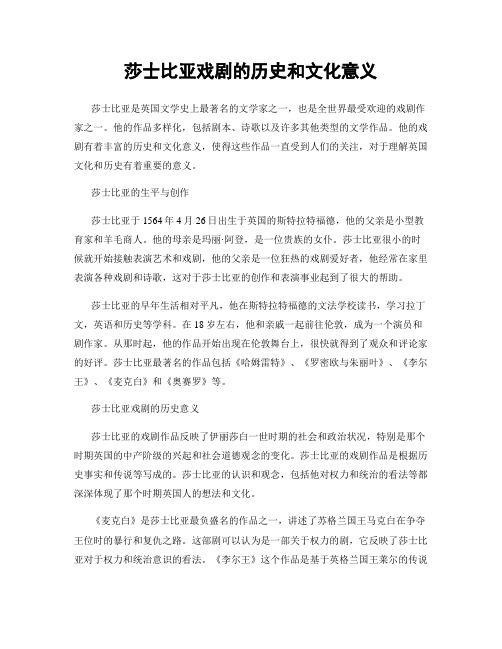 莎士比亚戏剧的历史和文化意义

莎士比亚是英国文学史上最著名的文学家之一，也是全世界最受欢迎的戏剧作家之一。他的作品多样化，包括剧本、诗歌以及许多其他类型的文学作品。他的戏剧有着丰富的历史和文化意义，使得这些作品一直受到人们的关注，对于理解英国文化和历史有着重要的意义。

莎士比亚的生平与创作

莎士比亚于1564年4月26日出生于英国的斯特拉特福德，他的父亲是小型教育家和羊毛商人。他的母亲是玛丽·阿登，是一位贵族的女仆。莎士比亚很小的时候就开始接触表演艺术和戏剧，他的父亲是一位狂热的戏剧爱好者，他经常在家里表演各种戏剧和诗歌，这对于莎士比亚的创作和表演事业起到了很大的帮助。

莎士比亚的早年生活相对平凡，他在斯特拉特福德的文法学校读书，学习拉丁文，英语和历史等学科。在18岁左右，他和亲戚一起前往伦敦，成为一个演员和剧作家。从那时起，他的作品开始出现在伦敦舞台上，很快就得到了观众和评论家的好评。莎士比亚最著名的作品包括《哈姆雷特》、《罗密欧与朱丽叶》、《李尔王》、《麦克白》和《奥赛罗》等。

莎士比亚戏剧的历史意义

莎士比亚的戏剧作品反映了伊丽莎白一世时期的社会和政治状况，特别是那个时期英国的中产阶级的兴起和社会道德观念的变化。莎士比亚的戏剧作品是根据历史事实和传说等写成的。莎士比亚的认识和观念，包括他对权力和统治的看法等都深深体现了那个时期英国人的想法和文化。

《麦克白》是莎士比亚最负盛名的作品之一，讲述了苏格兰国王马克白在争夺王位时的暴行和复仇之路。这部剧可以认为是一部关于权力的剧，它反映了莎士比亚对于权力和统治意识的看法。《李尔王》这个作品是基于英格兰国王莱尔的传说